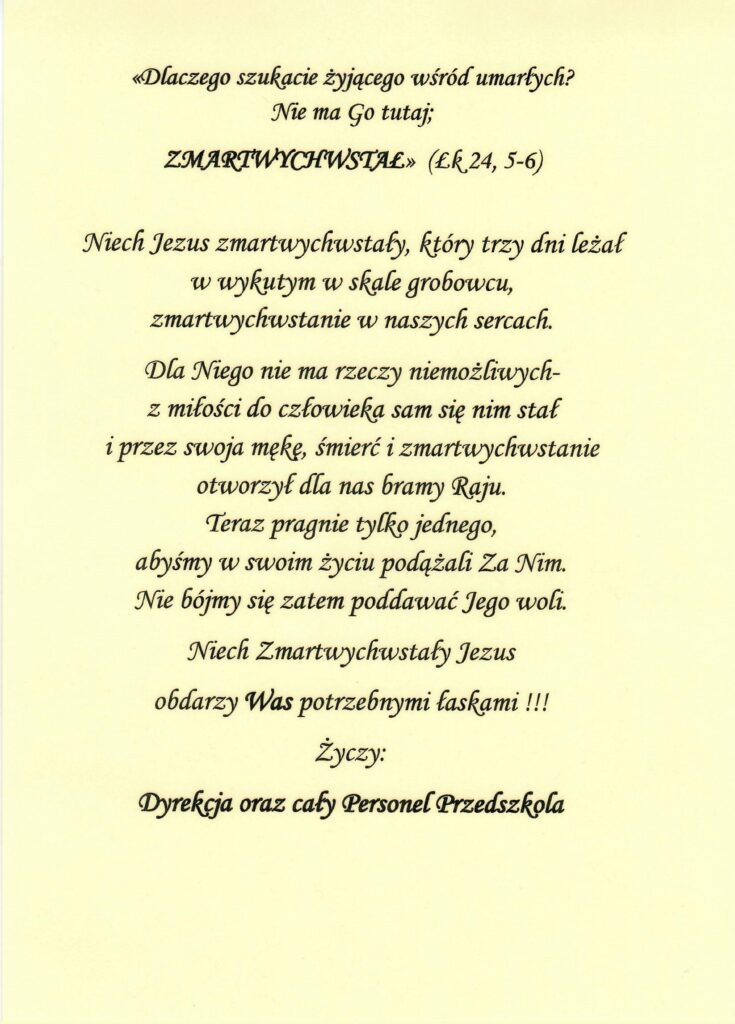 «Dlaczego szukacie żyjącego wśród umarłych?
Nie ma Go tutaj;
ZMARTWYCHWSTAŁ» (Łk 24, 5-6)

Niech Jezus zmartwychwstały, który trzy dni leżał
w wykutym w skale grobowcu,
zmartwychwstanie w naszych sercach.

Dla Niego nie ma rzeczy niemożliwych-
z miłości do człowieka sam się nim stał
i przez swoja mękę, śmierć i zmartwychwstanie
otworzył dla nas bramy Raju.
Teraz pragnie tylko jednego,
abyśmy w swoim życiu podążali Za Nim.
Nie bójmy się zatem poddawać Jego woli.

Niech Zmartwychwstały Jezus
obdarzy Was potrzebnymi łaskami !!!

Życzy:

Dyrekcja oraz cały Personel Przedszkola